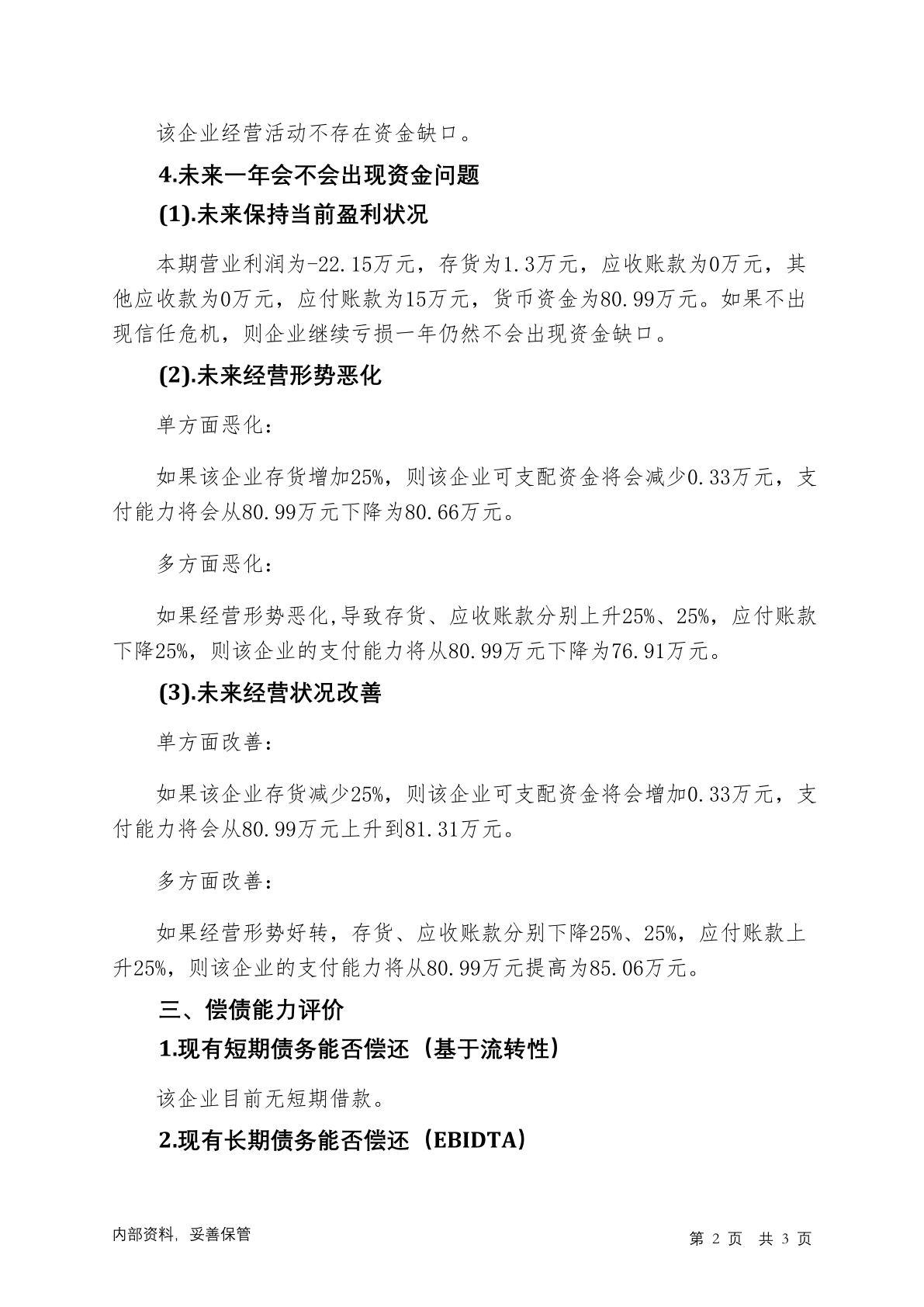 该企业经营活动不存在资金缺口。

4.未来一年会不会出现资金问题

(1).未来保持当前盈利状况

本期营业利润为-22.15万元，存货为1.3万元，应收账款为0万元，其他应收款为0万元，应付账款为15万元，货币资金为80.99万元。如果不出现信任危机，则企业继续亏损一年仍然不会出现资金缺口。

(2).未来经营形势恶化

单方面恶化：

如果该企业存货增加25%，则该企业可支配资金将会减少0.33万元，支付能力将会从80.99万元下降为80.66万元。

多方面恶化：

如果经营形势恶化,导致存货、应收账款分别上升25%、25%，应付账款下降25%，则该企业的支付能力将从80.99万元下降为76.91万元。

(3).未来经营状况改善

单方面改善：

如果该企业存货减少25%，则该企业可支配资金将会增加0.33万元，支付能力将会从80.99万元上升到81.31万元。

多方面改善：

如果经营形势好转，存货、应收账款分别下降25%、25%，应付账款上升25%，则该企业的支付能力将从80.99万元提高为85.06万元。

三、偿债能力评价

1.现有短期债务能否偿还（基于流转性）

该企业目前无短期借款。

2.现有长期债务能否偿还（EBIDTA）

内部资料，妥善保管

第 2 页 共 3 页